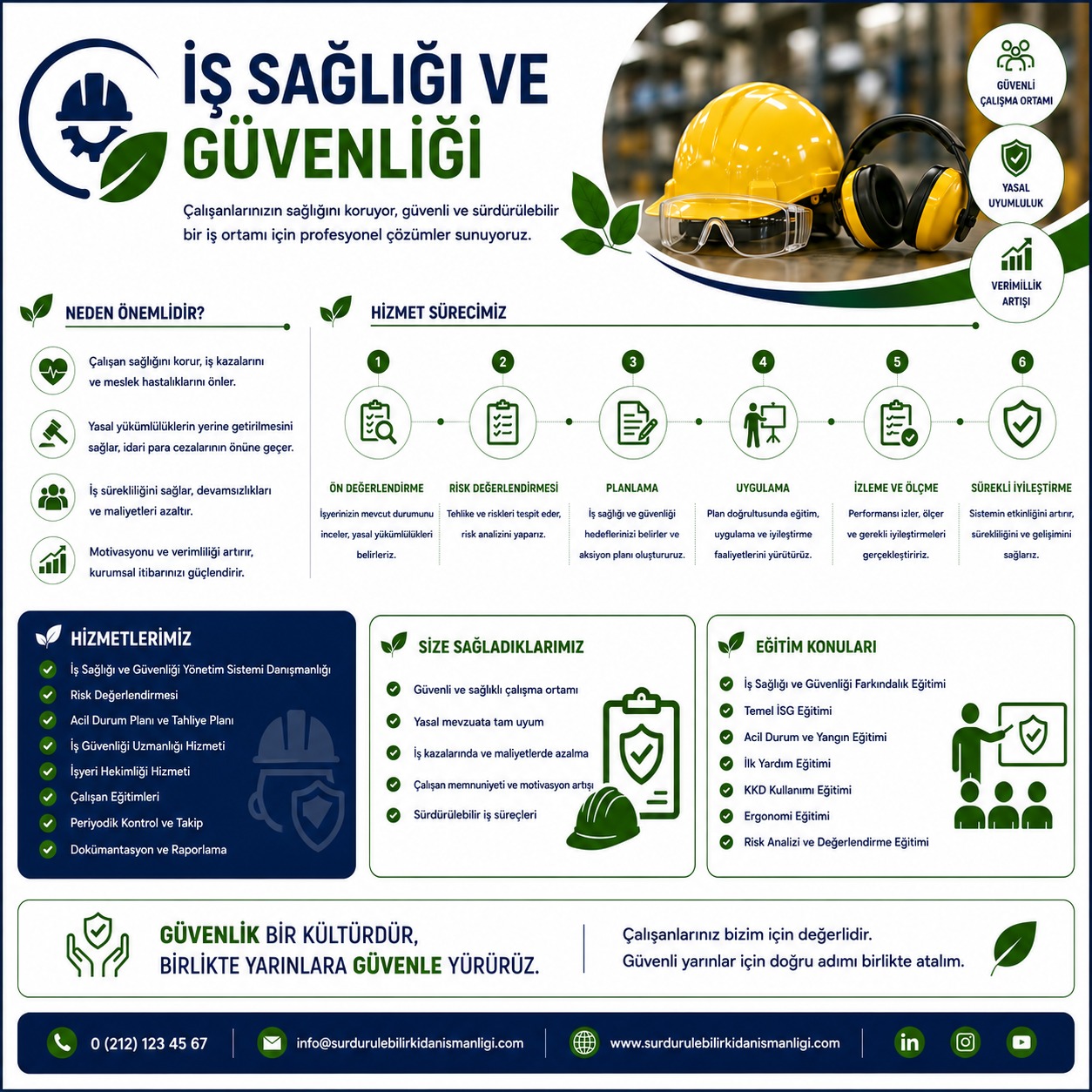 İŞ SAĞLIĞI VE GÜVENLİĞİ

Çalışanlarınızın sağlığını koruyor, güvenli ve sürdürülebilir bir iş ortamı için profesyonel çözümler sunuyoruz.

GÜVENLİ ÇALIŞMA ORTAMI

YASAL UYUMLULUK

VERİMLİLİK ARTIŞI

NEDEN ÖNEMLİDİR?

Çalışan sağlığını korur, iş kazalarını ve meslek hastalıklarını önler.

Yasal yükümlülüklerin yerine getirilmesini sağlar, idari para cezalarının önüne geçer.

İş sürekliliğini sağlar, devamsızlıkları ve maliyetleri azaltır.

Motivasyonu ve verimliliği artırır, kurumsal itibarınızı güçlendirir.

HİZMET SÜRECİMİZ

1
ÖN DEĞERLENDİRME
İşyerinizin mevcut durumunu inceler, yasal yükümlülükleri belirleriz.

2
RİSK DEĞERLENDİRMESİ
Tehlike ve riskleri tespit eder, risk analizini yaparız.

3
PLANLAMA
İş sağlığı ve güvenliği hedeflerinizi belirler ve aksiyon planı oluştururuz.

4
UYGULAMA
Plan doğrultusunda eğitim, uygulama ve iyileştirme faaliyetlerini yürütürüz.

5
İZLEME VE ÖLÇME
Performansı izler, ölçer ve gerekli iyileştirmeleri gerçekleştiririz.

6
SÜREKLİ İYİLEŞTİRME
Sistemin etkinliğini artırır, sürekliliğini ve gelişimini sağlarız.

HİZMETLERİMİZ
İş Sağlığı ve Güvenliği Yönetim Sistemi Danışmanlığı
Risk Değerlendirmesi
Acil Durum Planı ve Tahliye Planı
İş Güvenliği Uzmanlığı Hizmeti
İşyeri Hekimliği Hizmeti
Çalışan Eğitimleri
Periyodik Kontrol ve Takip
Dokümantasyon ve Raporlama

SİZE SAĞLADIKLARIMIZ
Güvenli ve sağlıklı çalışma ortamı
Yasal mevzuata tam uyum
İş kazalarında ve maliyetlerde azalma
Çalışan memnuniyeti ve motivasyon artışı
Sürdürülebilir iş süreçleri

EĞİTİM KONULARI
İş Sağlığı ve Güvenliği Farkındalık Eğitimi
Temel İSG Eğitimi
Acil Durum ve Yangın Eğitimi
İlk Yardım Eğitimi
KKD Kullanımı Eğitimi
Ergonomi Eğitimi
Risk Analizi ve Değerlendirme Eğitimi

GÜVENLİK BİR KÜLTÜRDÜR,
BİRLİKTE YARINLARA GÜVENLE YÜRÜRÜZ.

Çalışanlarınız bizim için değerlidir.
Güvenli yarınlar için doğru adımı birlikte atalım.

0 (212) 123 45 67
info@surdurulebilirkidanismanligi.com
www.surdurulebilirkidanismanligi.com
in